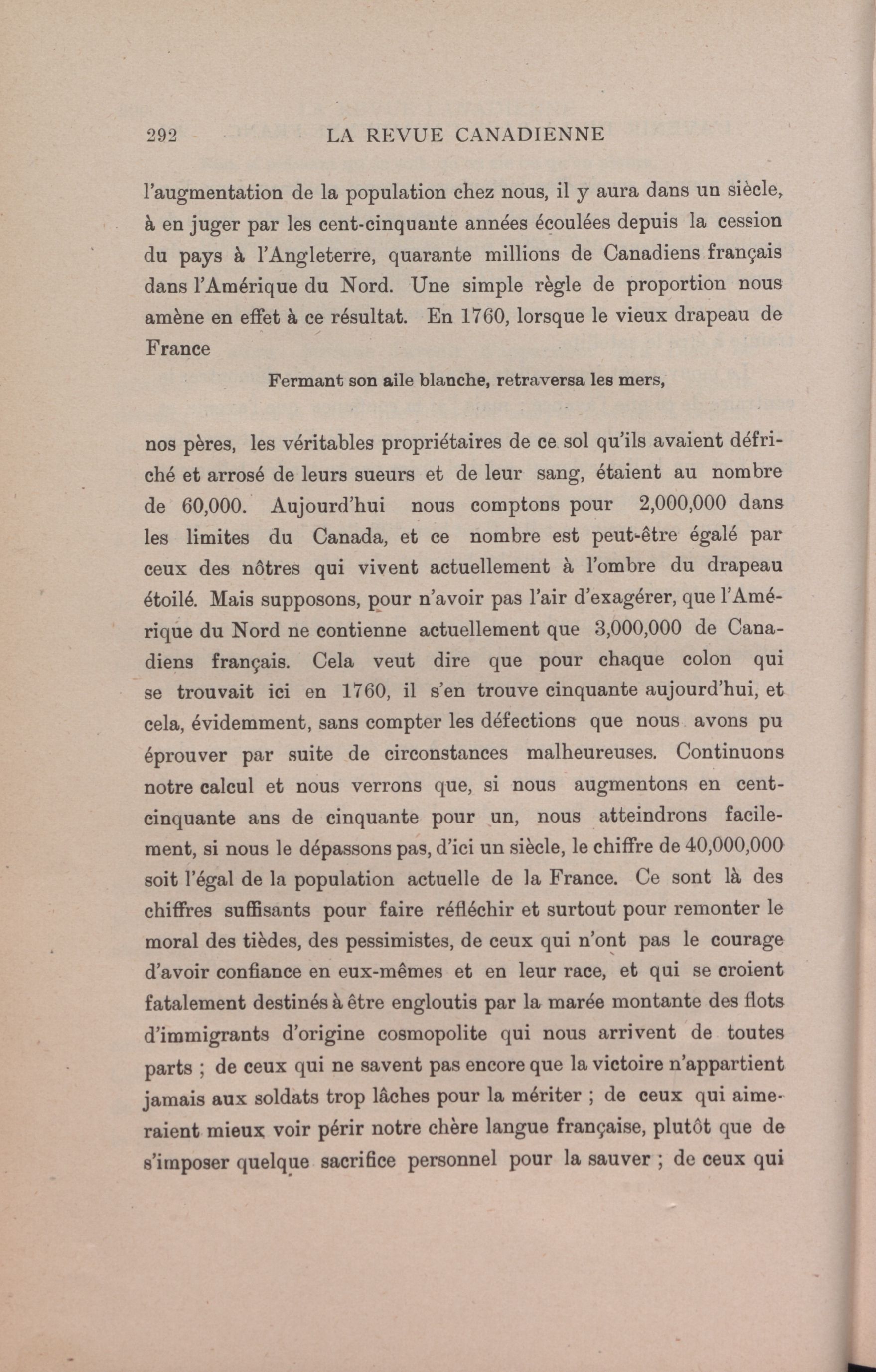 292 LA REVUE CANADIENNE

l'augmentation de la population chez nous, il y aura dans un siècle, à en juger par les cent-cinquante années écoulées depuis la cession du pays à l'Angleterre, quarante millions de Canadiens français dans l'Amérique du Nord. Une simple règle de proportion nous amène en effet à ce résultat. En 1760, lorsque le vieux drapeau de France

Fermant son aile blanche, retraversa les mers,

nos pères, les véritables propriétaires de ce sol qu'ils avaient défriché et arrosé de leurs sueurs et de leur sang, étaient au nombre de 60,000. Aujourd'hui nous comptons pour 2,000,000 dans les limites du Canada, et ce nombre est peut-être égalé par ceux des nôtres qui vivent actuellement à l'ombre du drapeau étoilé. Mais supposons, pour n'avoir pas l'air d'exagérer, que l'Amérique du Nord ne contienne actuellement que 3,000,000 de Canadiens français. Cela veut dire que pour chaque colon qui se trouvait ici en 1760, il s'en trouve cinquante aujourd'hui, et cela, évidemment, sans compter les défections que nous avons pu éprouver par suite de circonstances malheureuses. Continuons notre calcul et nous verrons que, si nous augmentons en cent-cinquante ans de cinquante pour un, nous atteindrons facilement, si nous le dépassons pas, d'ici un siècle, le chiffre de 40,000,000 soit l'égal de la population actuelle de la France. Ce sont là des chiffres suffisants pour faire réfléchir et surtout pour remonter le moral des tièdes, des pessimistes, de ceux qui n'ont pas le courage d'avoir confiance en eux-mêmes et en leur race, et qui se croient fatalement destinés à être engloutis par la marée montante des flots d'immigrants d'origine cosmopolite qui nous arrivent de toutes parts ; de ceux qui ne savent pas encore que la victoire n'appartient jamais aux soldats trop lâches pour la mériter ; de ceux qui aimeraient mieux voir périr notre chère langue française, plutôt que de s'imposer quelque sacrifice personnel pour la sauver ; de ceux qui